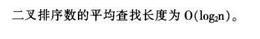 二叉排序数的平均查找长度为 $O(\log_2 n)$。